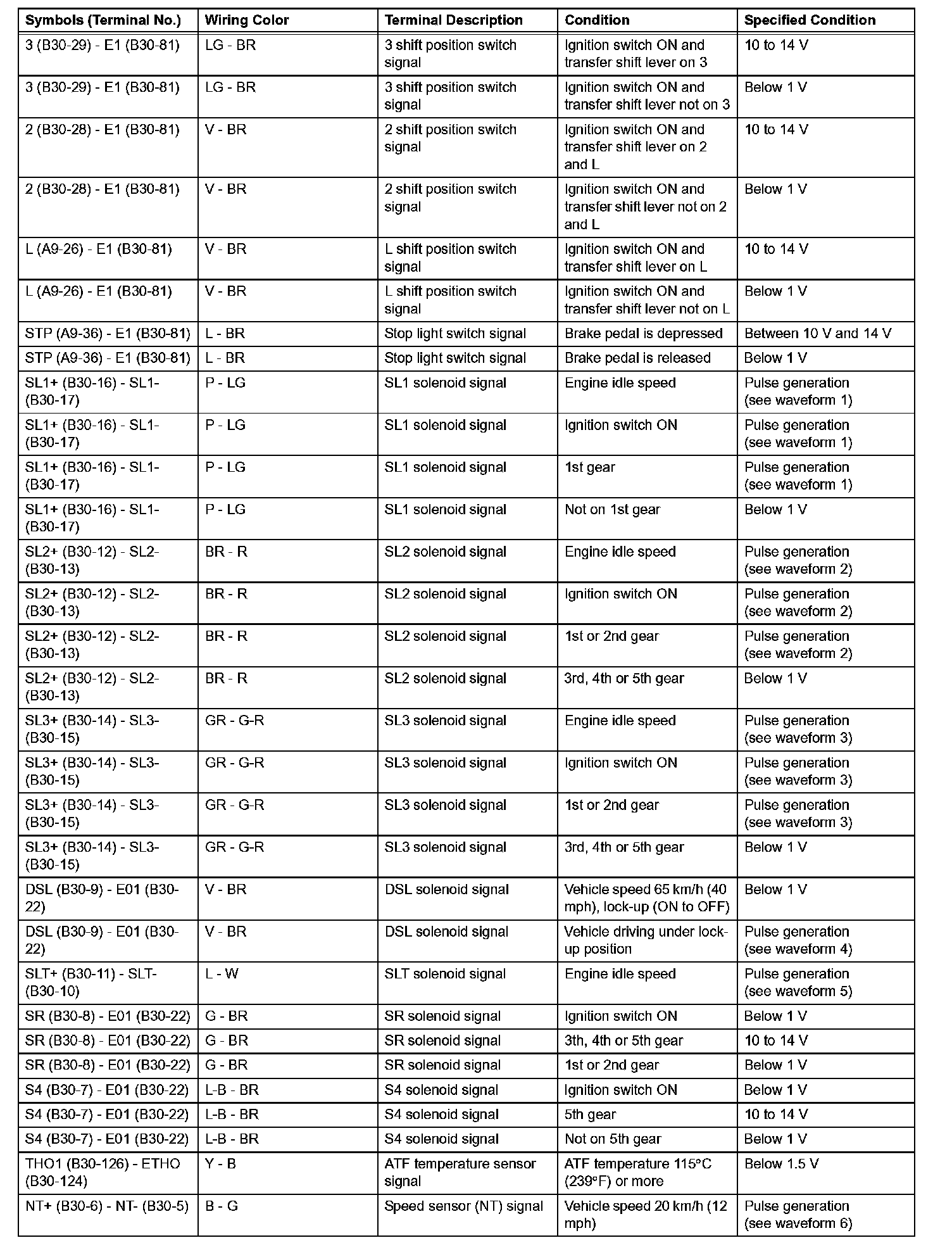 | Symbols (Terminal No.) | Wiring Color | Terminal Description | Condition | Specified Condition |
|---|---|---|---|---|
| 3 (B30-29) - E1 (B30-81) | LG - BR | 3 shift position switch signal | Ignition switch ON and transfer shift lever on 3 | 10 to 14 V |
| 3 (B30-29) - E1 (B30-81) | LG - BR | 3 shift position switch signal | Ignition switch ON and transfer shift lever not on 3 | Below 1 V |
| 2 (B30-28) - E1 (B30-81) | V - BR | 2 shift position switch signal | Ignition switch ON and transfer shift lever on 2 and L | 10 to 14 V |
| 2 (B30-28) - E1 (B30-81) | V - BR | 2 shift position switch signal | Ignition switch ON and transfer shift lever not on 2 and L | Below 1 V |
| L (A9-26) - E1 (B30-81) | V - BR | L shift position switch signal | Ignition switch ON and transfer shift lever on L | 10 to 14 V |
| L (A9-26) - E1 (B30-81) | V - BR | L shift position switch signal | Ignition switch ON and transfer shift lever not on L | Below 1 V |
| STP (A9-36) - E1 (B30-81) | L - BR | Stop light switch signal | Brake pedal is depressed | Between 10 V and 14 V |
| STP (A9-36) - E1 (B30-81) | L - BR | Stop light switch signal | Brake pedal is released | Below 1 V |
| SL1+ (B30-16) - SL1- (B30-17) | P - LG | SL1 solenoid signal | Engine idle speed | Pulse generation (see waveform 1) |
| SL1+ (B30-16) - SL1- (B30-17) | P - LG | SL1 solenoid signal | Ignition switch ON | Pulse generation (see waveform 1) |
| SL1+ (B30-16) - SL1- (B30-17) | P - LG | SL1 solenoid signal | 1st gear | Pulse generation (see waveform 1) |
| SL1+ (B30-16) - SL1- (B30-17) | P - LG | SL1 solenoid signal | Not on 1st gear | Below 1 V |
| SL2+ (B30-12) - SL2- (B30-13) | BR - R | SL2 solenoid signal | Engine idle speed | Pulse generation (see waveform 2) |
| SL2+ (B30-12) - SL2- (B30-13) | BR - R | SL2 solenoid signal | Ignition switch ON | Pulse generation (see waveform 2) |
| SL2+ (B30-12) - SL2- (B30-13) | BR - R | SL2 solenoid signal | 1st or 2nd gear | Pulse generation (see waveform 2) |
| SL2+ (B30-12) - SL2- (B30-13) | BR - R | SL2 solenoid signal | 3rd, 4th or 5th gear | Below 1 V |
| SL3+ (B30-14) - SL3- (B30-15) | GR - G-R | SL3 solenoid signal | Engine idle speed | Pulse generation (see waveform 3) |
| SL3+ (B30-14) - SL3- (B30-15) | GR - G-R | SL3 solenoid signal | Ignition switch ON | Pulse generation (see waveform 3) |
| SL3+ (B30-14) - SL3- (B30-15) | GR - G-R | SL3 solenoid signal | 1st or 2nd gear | Pulse generation (see waveform 3) |
| SL3+ (B30-14) - SL3- (B30-15) | GR - G-R | SL3 solenoid signal | 3rd, 4th or 5th gear | Below 1 V |
| DSL (B30-9) - E01 (B30-22) | V - BR | DSL solenoid signal | Vehicle speed 65 km/h (40 mph), lock-up (ON to OFF) | Below 1 V |
| DSL (B30-9) - E01 (B30-22) | V - BR | DSL solenoid signal | Vehicle driving under lock-up position | Pulse generation (see waveform 4) |
| SLT+ (B30-11) - SLT- (B30-10) | L - W | SLT solenoid signal | Engine idle speed | Pulse generation (see waveform 5) |
| SR (B30-8) - E01 (B30-22) | G - BR | SR solenoid signal | Ignition switch ON | Below 1 V |
| SR (B30-8) - E01 (B30-22) | G - BR | SR solenoid signal | 3th, 4th or 5th gear | 10 to 14 V |
| SR (B30-8) - E01 (B30-22) | G - BR | SR solenoid signal | 1st or 2nd gear | Below 1 V |
| S4 (B30-7) - E01 (B30-22) | L-B - BR | S4 solenoid signal | Ignition switch ON | Below 1 V |
| S4 (B30-7) - E01 (B30-22) | L-B - BR | S4 solenoid signal | 5th gear | 10 to 14 V |
| S4 (B30-7) - E01 (B30-22) | L-B - BR | S4 solenoid signal | Not on 5th gear | Below 1 V |
| THO1 (B30-126) - ETHO (B30-124) | Y - B | ATF temperature sensor signal | ATF temperature 115°C (239°F) or more | Below 1.5 V |
| NT+ (B30-6) - NT- (B30-5) | B - G | Speed sensor (NT) signal | Vehicle speed 20 km/h (12 mph) | Pulse generation (see waveform 6) |